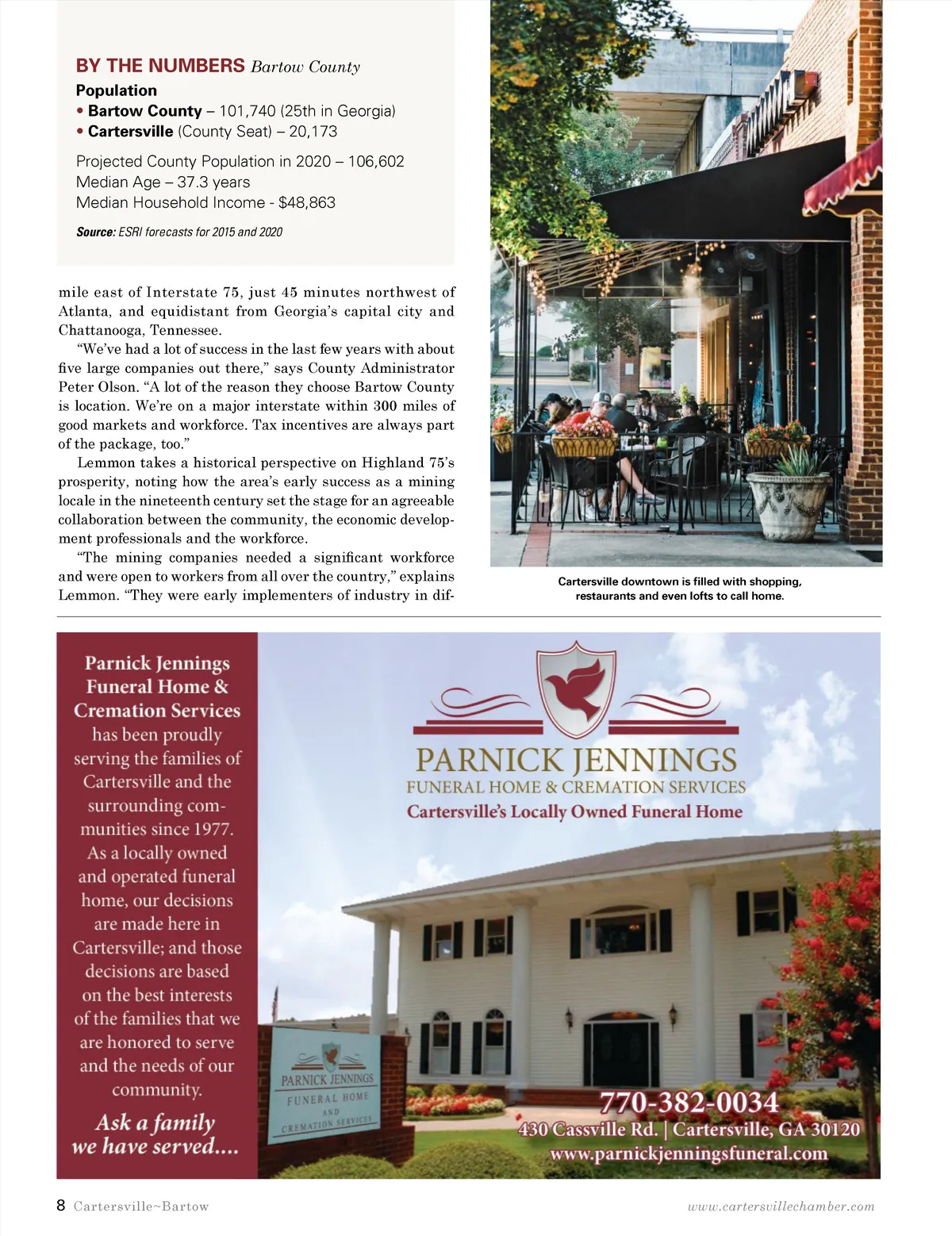 BY THE NUMBERS Bartow County

Population
• Bartow County – 101,740 (25th in Georgia)
• Cartersville (County Seat) – 20,173

Projected County Population in 2020 – 106,602
Median Age – 37.3 years
Median Household Income - $48,863

Source: ESRI forecasts for 2015 and 2020

mile east of Interstate 75, just 45 minutes northwest of Atlanta, and equidistant from Georgia's capital city and Chattanooga, Tennessee.

"We've had a lot of success in the last few years with about five large companies out there," says County Administrator Peter Olson. "A lot of the reason they choose Bartow County is location. We're on a major interstate within 300 miles of good markets and workforce. Tax incentives are always part of the package, too."

Lemmon takes a historical perspective on Highland 75's prosperity, noting how the area's early success as a mining locale in the nineteenth century set the stage for an agreeable collaboration between the community, the economic development professionals and the workforce.

"The mining companies needed a significant workforce and were open to workers from all over the country," explains Lemmon. "They were early implementers of industry in dif-

Cartersville downtown is filled with shopping, restaurants and even lofts to call home.

Parnick Jennings Funeral Home & Cremation Services has been proudly serving the families of Cartersville and the surrounding communities since 1977. As a locally owned and operated funeral home, our decisions are made here in Cartersville; and those decisions are based on the best interests of the families that we are honored to serve and the needs of our community.

Ask a family we have served....

PARNICK JENNINGS
FUNERAL HOME & CREMATION SERVICES
Cartersville's Locally Owned Funeral Home

PARNICK JENNINGS
FUNERAL HOME
AND
CREMATION SERVICES

770-382-0034
430 Cassville Rd. | Cartersville, GA 30120
www.parnickjenningsfuneral.com

8 Cartersville~Bartow

www.cartersvillechamber.com